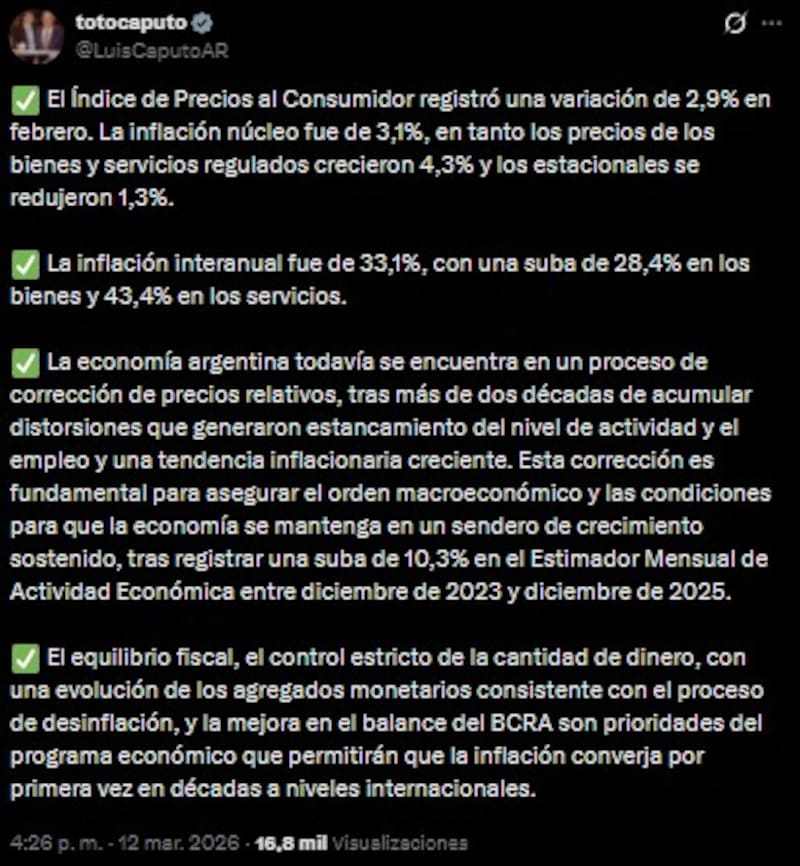 totocaputo
@LuisCaputoAR

✅ El Índice de Precios al Consumidor registró una variación de 2,9% en febrero. La inflación núcleo fue de 3,1%, en tanto los precios de los bienes y servicios regulados crecieron 4,3% y los estacionales se redujeron 1,3%.

✅ La inflación interanual fue de 33,1%, con una suba de 28,4% en los bienes y 43,4% en los servicios.

✅ La economía argentina todavía se encuentra en un proceso de corrección de precios relativos, tras más de dos décadas de acumular distorsiones que generaron estancamiento del nivel de actividad y el empleo y una tendencia inflacionaria creciente. Esta corrección es fundamental para asegurar el orden macroeconómico y las condiciones para que la economía se mantenga en un sendero de crecimiento sostenido, tras registrar una suba de 10,3% en el Estimador Mensual de Actividad Económica entre diciembre de 2023 y diciembre de 2025.

✅ El equilibrio fiscal, el control estricto de la cantidad de dinero, con una evolución de los agregados monetarios consistente con el proceso de desinflación, y la mejora en el balance del BCRA son prioridades del programa económico que permitirán que la inflación converja por primera vez en décadas a niveles internacionales.

4:26 p. m. · 12 mar. 2026 · 16,8 mil Visualizaciones